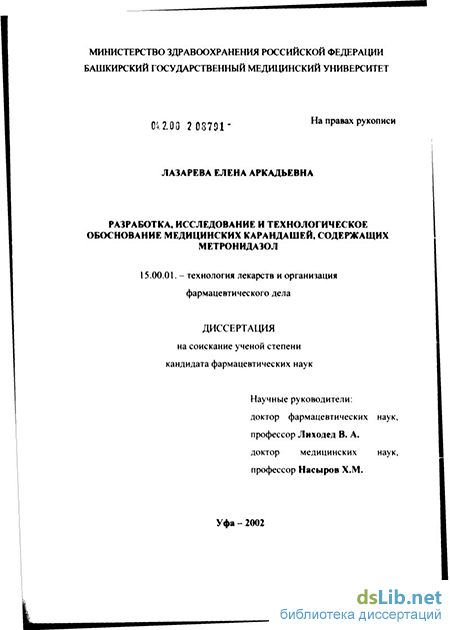 МИНИСТЕРСТВО ЗДРАВООХРАНЕНИЯ РОССИЙСКОЙ ФЕДЕРАЦИИ
БАШКИРСКИЙ ГОСУДАРСТВЕННЫЙ МЕДИЦИНСКИЙ УНИВЕРСИТЕТ

04.2.00 2 08791 -

На правах рукописи

ЛАЗАРЕВА ЕЛЕНА АРКАДЬЕВНА

РАЗРАБОТКА, ИССЛЕДОВАНИЕ И ТЕХНОЛОГИЧЕСКОЕ ОБОСНОВАНИЕ МЕДИЦИНСКИХ КАРАНДАШЕЙ, СОДЕРЖАЩИХ МЕТРОНИДАЗОЛ

15.00.01. – технология лекарств и организация фармацевтического дела

ДИССЕРТАЦИЯ
на соискание ученой степени
кандидата фармацевтических наук

Научные руководители:
доктор фармацевтических наук, профессор Лиходед В. А.
доктор медицинских наук, профессор Насыров Х.М.

Уфа – 2002

dsLib.net
библиотека диссертаций